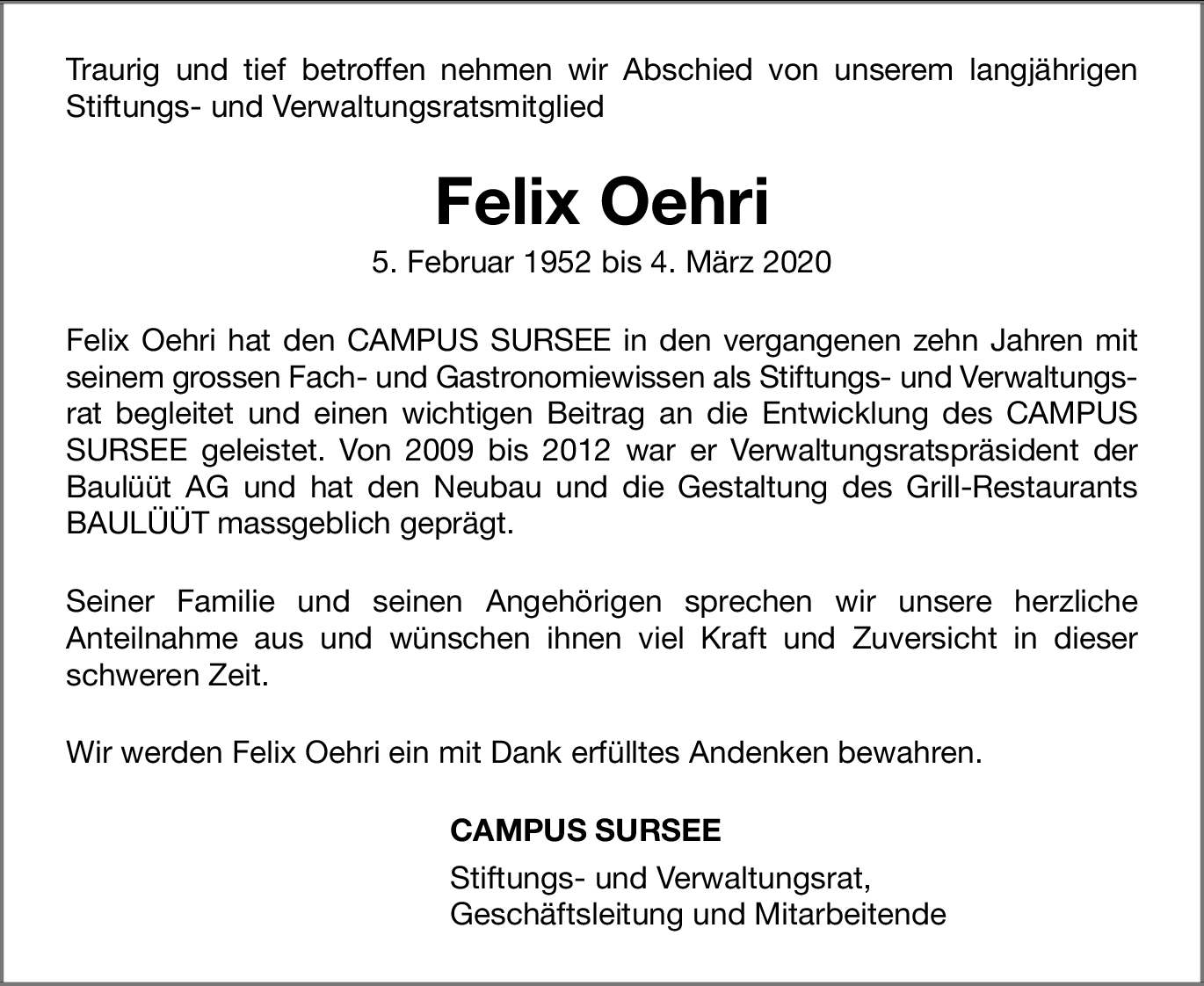 Traurig und tief betroffen nehmen wir Abschied von unserem langjährigen Stiftungs- und Verwaltungsratsmitglied

Felix Oehri

5. Februar 1952 bis 4. März 2020

Felix Oehri hat den CAMPUS SURSEE in den vergangenen zehn Jahren mit seinem grossen Fach- und Gastronomiewissen als Stiftungs- und Verwaltungsrat begleitet und einen wichtigen Beitrag an die Entwicklung des CAMPUS SURSEE geleistet. Von 2009 bis 2012 war er Verwaltungsratspräsident der Baulüüt AG und hat den Neubau und die Gestaltung des Grill-Restaurants BAULÜÜT massgeblich geprägt.

Seiner Familie und seinen Angehörigen sprechen wir unsere herzliche Anteilnahme aus und wünschen ihnen viel Kraft und Zuversicht in dieser schweren Zeit.

Wir werden Felix Oehri ein mit Dank erfülltes Andenken bewahren.

CAMPUS SURSEE

Stiftungs- und Verwaltungsrat,
Geschäftsleitung und Mitarbeitende